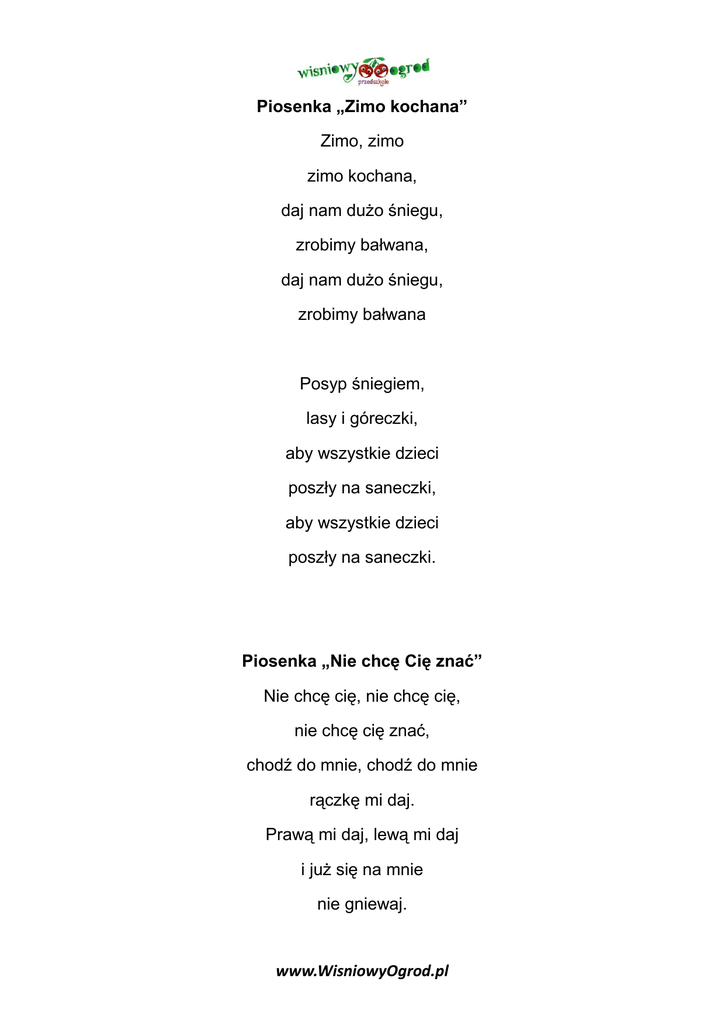 wisniowy ogrod
przedszkole

Piosenka „Zimo kochana”

Zimo, zimo
zimo kochana,
daj nam dużo śniegu,
zrobimy bałwana,
daj nam dużo śniegu,
zrobimy bałwana

Posyp śniegiem,
lasy i góreczki,
aby wszystkie dzieci
poszły na saneczki,
aby wszystkie dzieci
poszły na saneczki.

Piosenka „Nie chcę Cię znać”

Nie chcę cię, nie chcę cię,
nie chcę cię znać,
chodź do mnie, chodź do mnie
rączkę mi daj.
Prawą mi daj, lewą mi daj
i już się na mnie
nie gniewaj.

www.WisniowyOgrod.pl